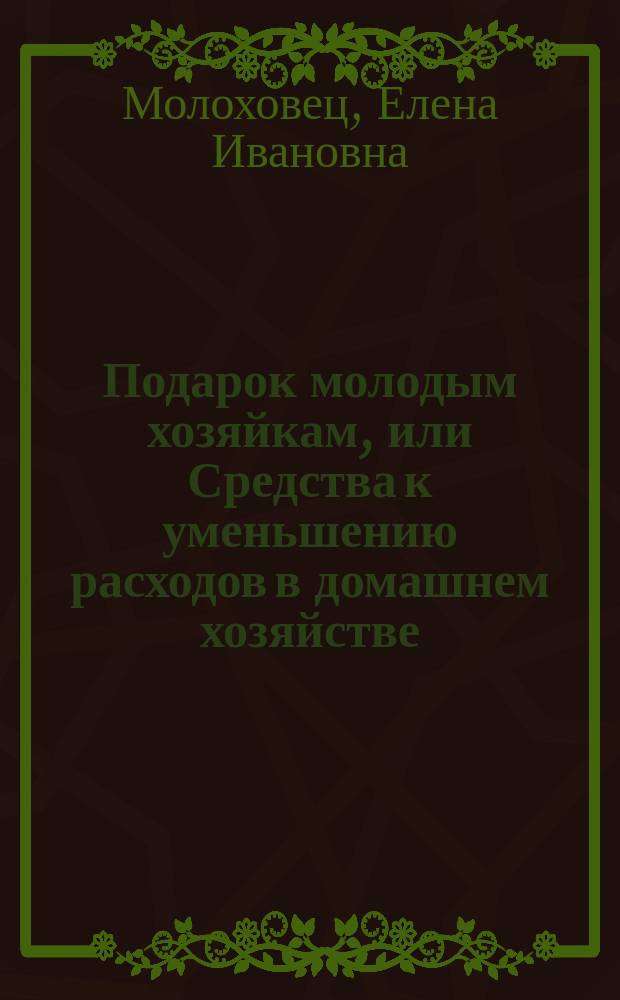 Молоховец, Елена Ивановна

Подарок молодым хозяйкам, или Средства к уменьшению расходов в домашнем хозяйстве